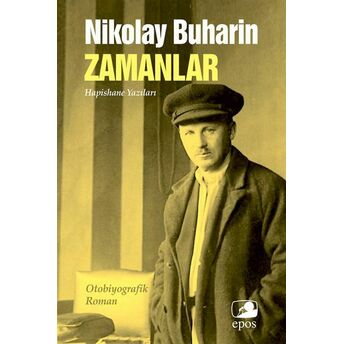 Nikolay Buharin
ZAMANLAR
Hapishane Yazıları

Otobiyografik Roman

epos